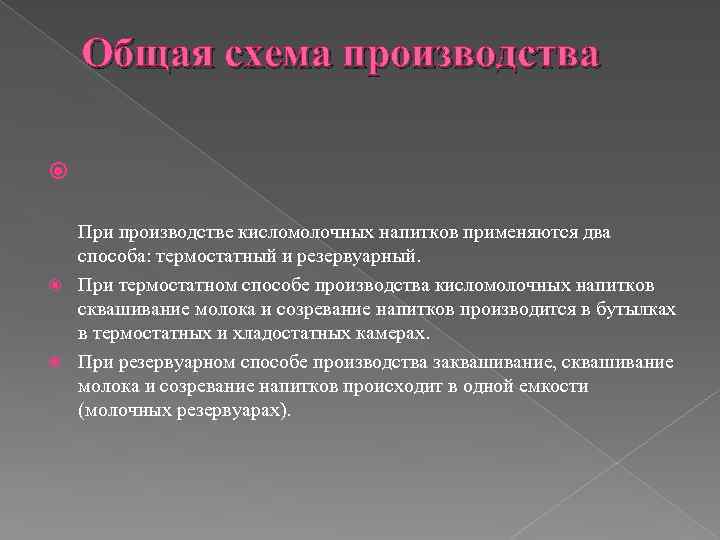 Общая схема производства

При производстве кисломолочных напитков применяются два способа: термостатный и резервуарный.

При термостатном способе производства кисломолочных напитков сквашивание молока и созревание напитков производится в бутылках в термостатных и хладостатных камерах.

При резервуарном способе производства заквашивание, сквашивание молока и созревание напитков происходит в одной емкости (молочных резервуарах).